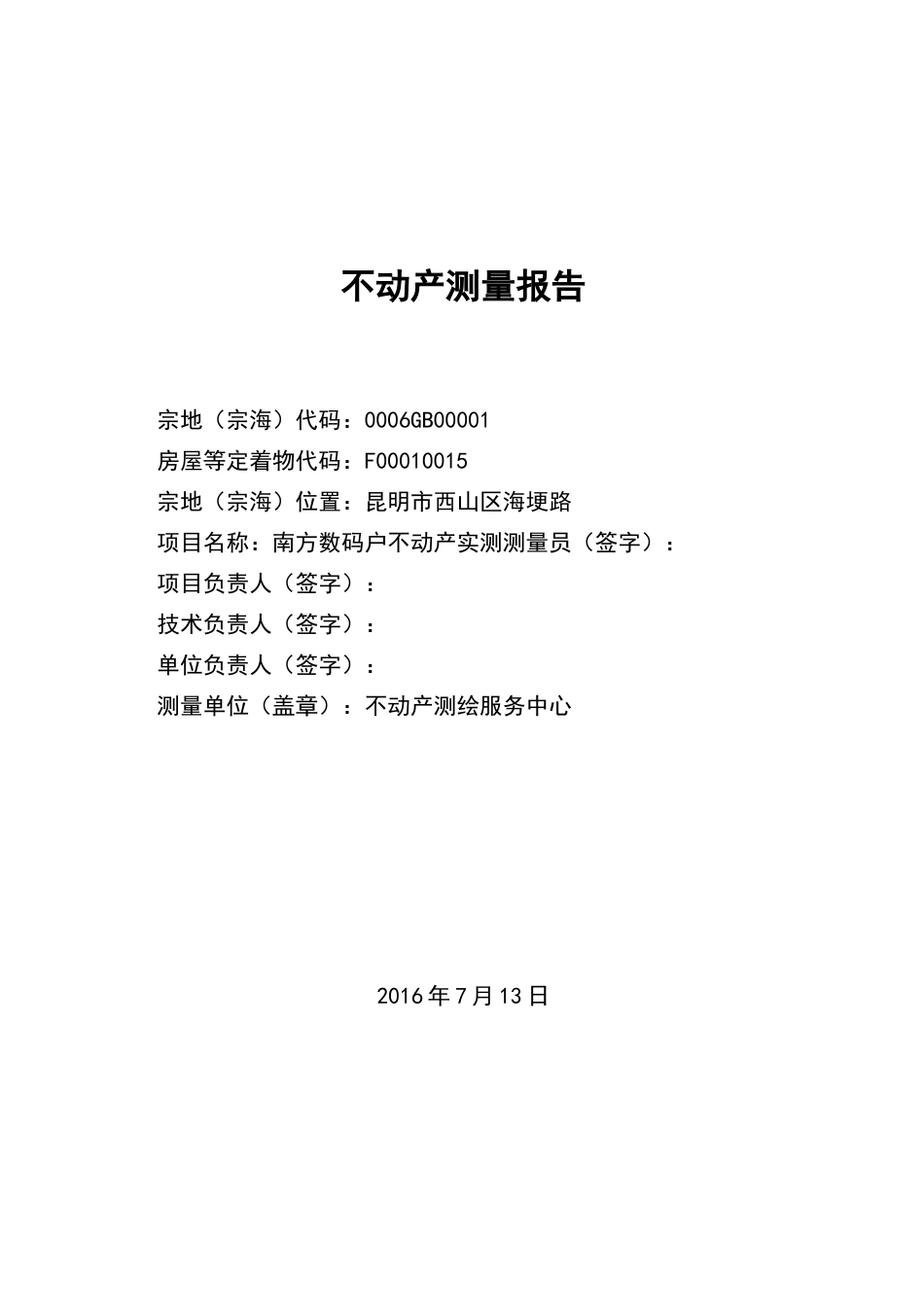 不动产测量报告

宗地（宗海）代码：0006GB00001

房屋等定着物代码：F00010015

宗地（宗海）位置：昆明市西山区海埂路

项目名称：南方数码户不动产实测测量员（签字）：

项目负责人（签字）：

技术负责人（签字）：

单位负责人（签字）：

测量单位（盖章）：不动产测绘服务中心

2016年7月13日